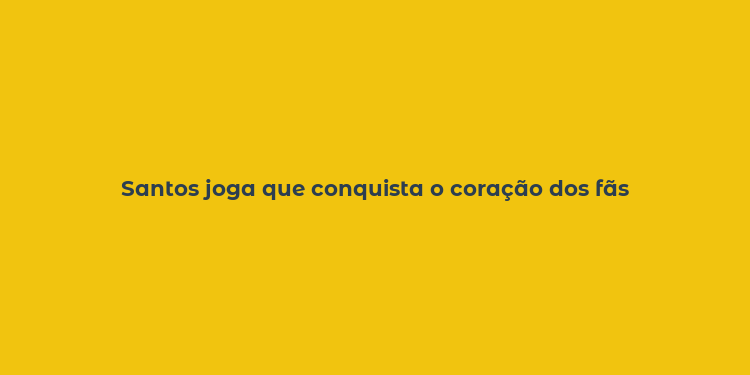 Santos joga que conquista o coração dos fãs